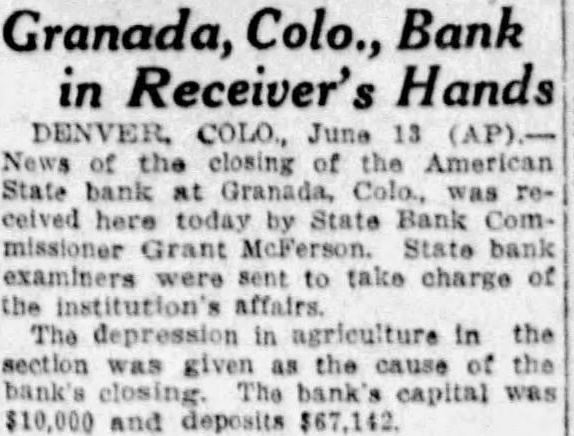 Granada, Colo., Bank in Receiver's Hands

DENVER, COLO., June 13 (AP).—News of the closing of the American State bank at Granada, Colo., was received here today by State Bank Commissioner Grant McFerson. State bank examiners were sent to take charge of the institution's affairs.

The depression in agriculture in the section was given as the cause of the bank's closing. The bank's capital was $10,000 and deposits $67,142.